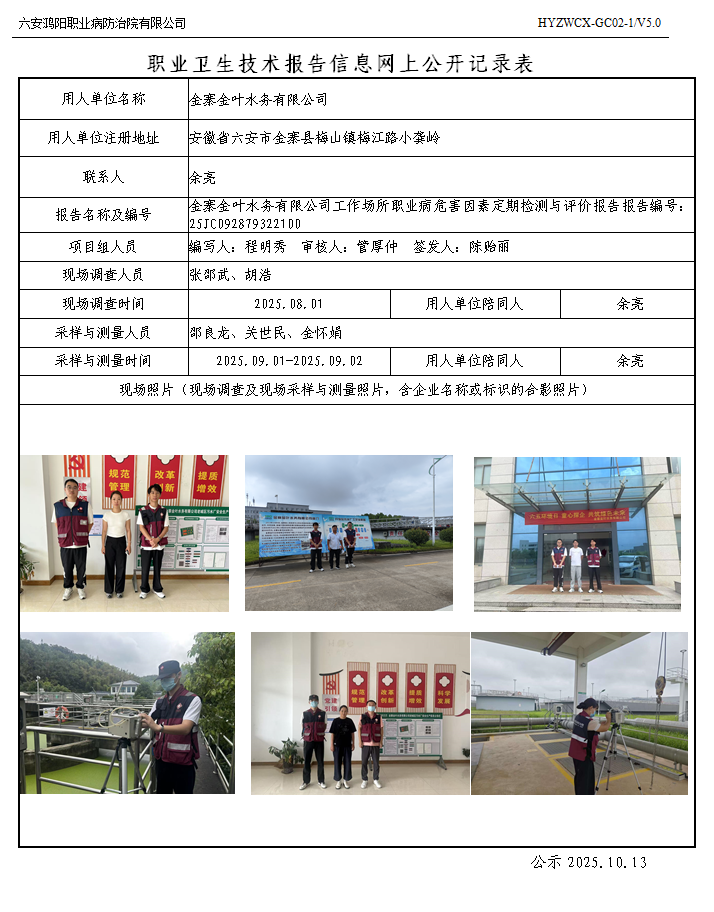 六安鸿阳职业病防治院有限公司 HYZWCX-GC02-1/V5.0

职业卫生技术报告信息网上公开记录表

用人单位名称
金寨金叶水务有限公司

用人单位注册地址
安徽省六安市金寨县梅山镇梅江路小龚岭

联系人
余亮

报告名称及编号
金寨金叶水务有限公司工作场所职业病危害因素定期检测与评价报告报告编号：25JC092879322100

项目组人员
编写人：程明秀 审核人：管厚仲 签发人：陈贻丽

现场调查人员
张邵武、胡浩

现场调查时间
2025.08.01
用人单位陪同人
余亮

采样与测量人员
邵良龙、关世民、金怀娟

采样与测量时间
2025.09.01-2025.09.02
用人单位陪同人
余亮

现场照片（现场调查及现场采样与测量照片，含企业名称或标识的合影照片）

规范管理 改革创新 提质增效

规范管理 改革创新 提质增效 科学发展

公示 2025.10.13